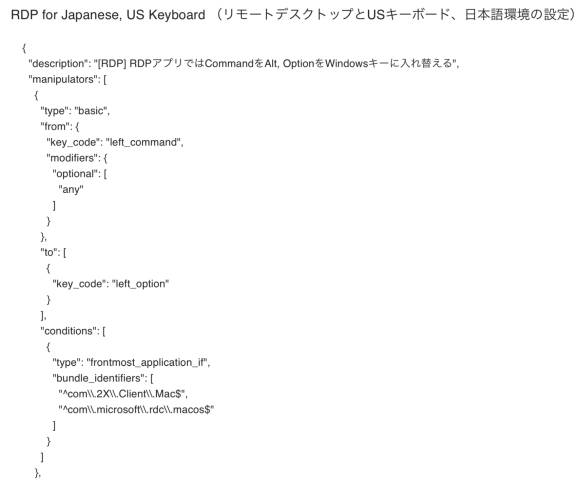 RDP for Japanese, US Keyboard （リモートデスクトップとUSキーボード、日本語環境の設定）

{
"description": "[RDP] RDPアプリではCommandをAlt, OptionをWindowsキーに入れ替える",
"manipulators": [
{
"type": "basic",
"from": {
"key_code": "left_command",
"modifiers": {
"optional": [
"any"
]
}
},
"to": [
{
"key_code": "left_option"
}
],
"conditions": [
{
"type": "frontmost_application_if",
"bundle_identifiers": [
"^com\\.2X\\.Client\\.Mac$",
"^com\\.microsoft\\.rdc\\.macos$"
]
}
]
},